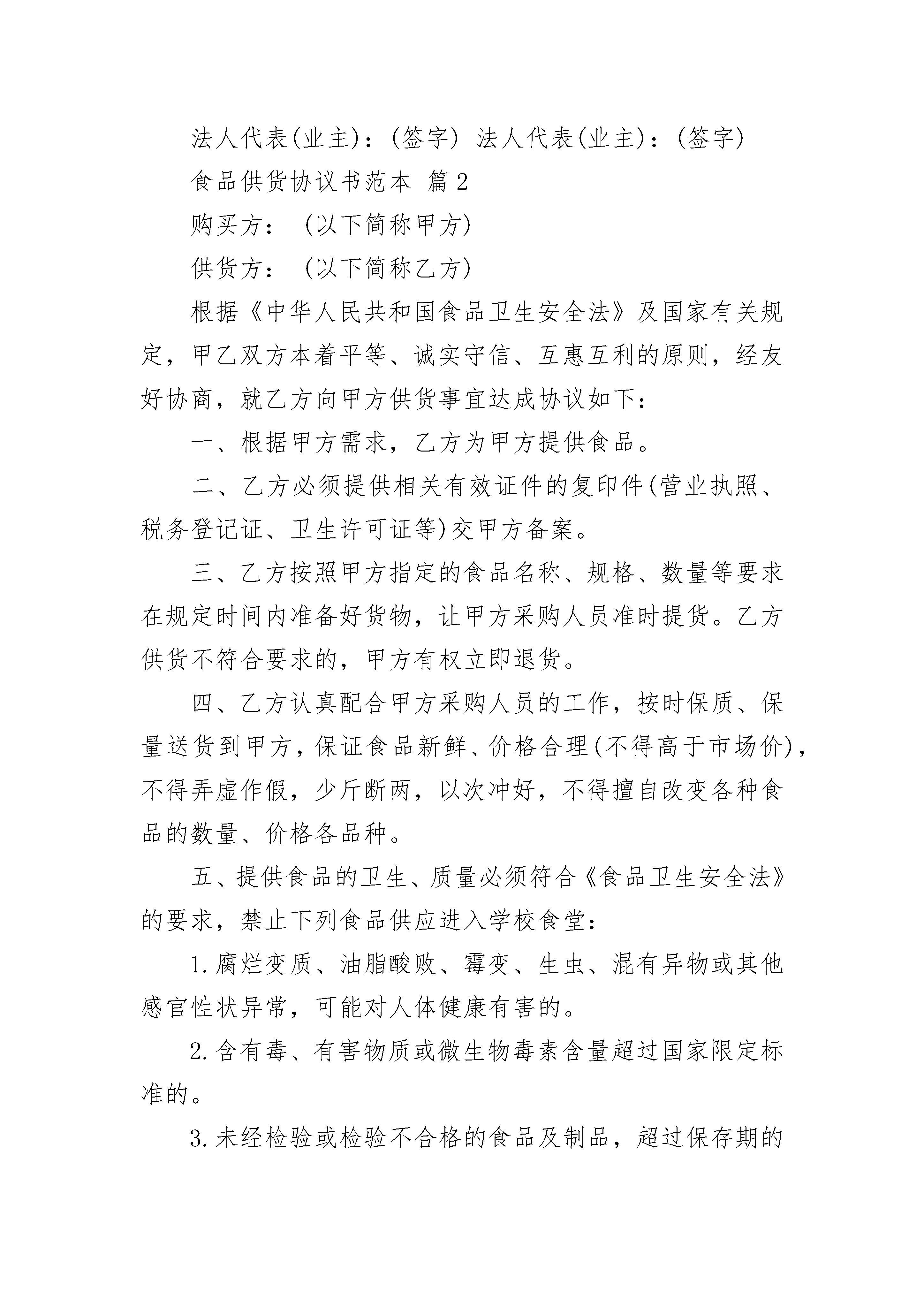 法人代表(业主)：(签字) 法人代表(业主)：(签字)

食品供货协议书范本 篇2

购买方： (以下简称甲方)

供货方： (以下简称乙方)

根据《中华人民共和国食品卫生安全法》及国家有关规定，甲乙双方本着平等、诚实守信、互惠互利的原则，经友好协商，就乙方向甲方供货事宜达成协议如下：

一、根据甲方需求，乙方为甲方提供食品。

二、乙方必须提供相关有效证件的复印件(营业执照、税务登记证、卫生许可证等)交甲方备案。

三、乙方按照甲方指定的食品名称、规格、数量等要求在规定时间内准备好货物，让甲方采购人员准时提货。乙方供货不符合要求的，甲方有权立即退货。

四、乙方认真配合甲方采购人员的工作，按时保质、保量送货到甲方，保证食品新鲜、价格合理(不得高于市场价)，不得弄虚作假，少斤断两，以次冲好，不得擅自改变各种食品的数量、价格各品种。

五、提供食品的卫生、质量必须符合《食品卫生安全法》的要求，禁止下列食品供应进入学校食堂：

1.腐烂变质、油脂酸败、霉变、生虫、混有异物或其他感官性状异常，可能对人体健康有害的。

2.含有毒、有害物质或微生物毒素含量超过国家限定标准的。

3.未经检验或检验不合格的食品及制品，超过保存期的